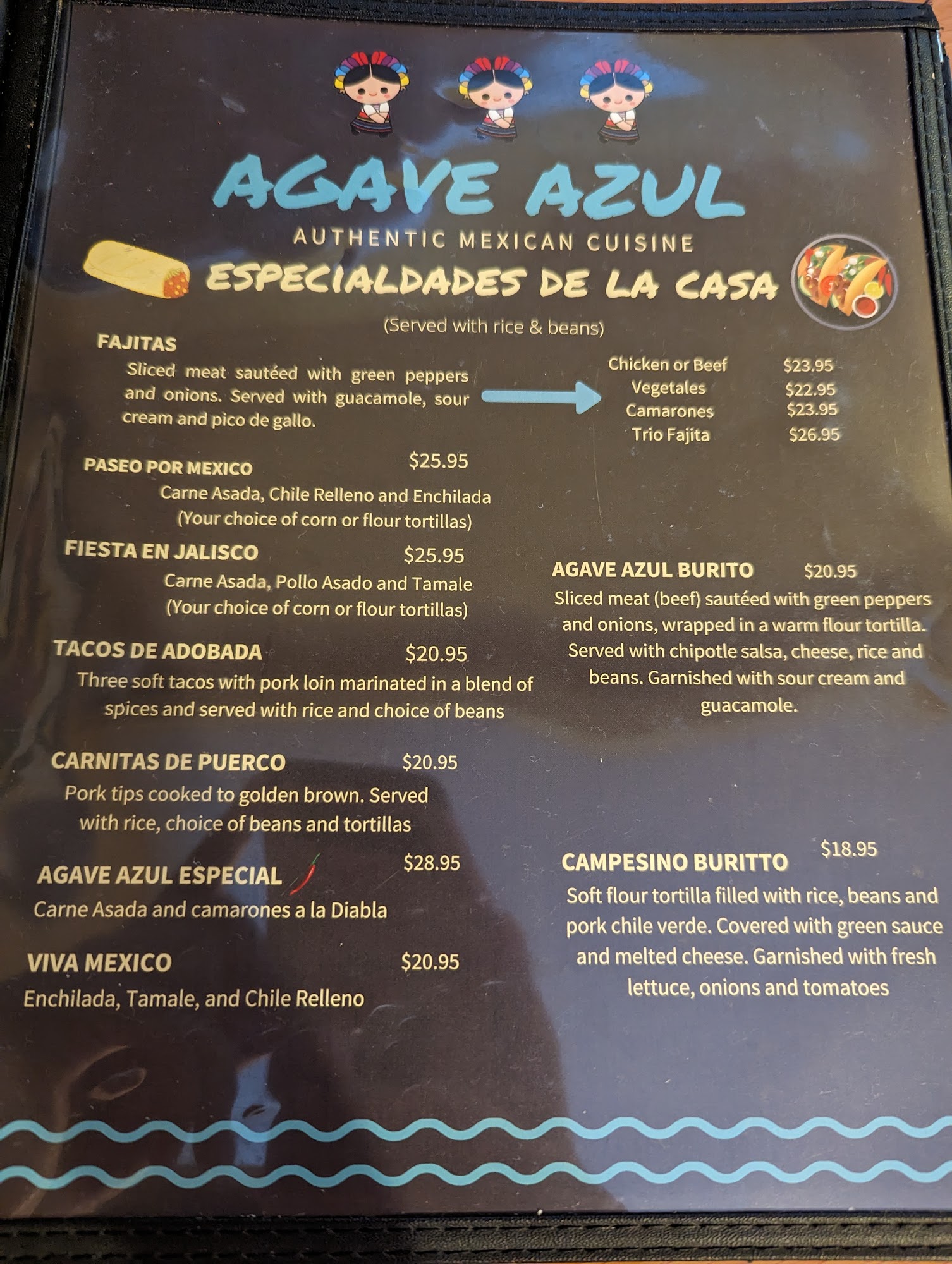 AGAVE AZUL

AUTHENTIC MEXICAN CUISINE

ESPECIALDADES DE LA CASA

(Served with rice & beans)

FAJITAS

Sliced meat sautéed with green peppers and onions. Served with guacamole, sour cream and pico de gallo.

Chicken or Beef $23.95
Vegetales $22.95
Camarones $23.95
Trio Fajita $26.95

PASEO POR MEXICO $25.95
Carne Asada, Chile Relleno and Enchilada
(Your choice of corn or flour tortillas)

FIESTA EN JALISCO $25.95
Carne Asada, Pollo Asado and Tamale
(Your choice of corn or flour tortillas)

TACOS DE ADOBADA $20.95
Three soft tacos with pork loin marinated in a blend of spices and served with rice and choice of beans

CARNITAS DE PUERCO $20.95
Pork tips cooked to golden brown. Served with rice, choice of beans and tortillas

AGAVE AZUL ESPECIAL $28.95
Carne Asada and camarones a la Diabla

VIVA MEXICO $20.95
Enchilada, Tamale, and Chile Relleno

AGAVE AZUL BURITO $20.95
Sliced meat (beef) sautéed with green peppers and onions, wrapped in a warm flour tortilla. Served with chipotle salsa, cheese, rice and beans. Garnished with sour cream and guacamole.

CAMPESINO BURITTO $18.95
Soft flour tortilla filled with rice, beans and pork chile verde. Covered with green sauce and melted cheese. Garnished with fresh lettuce, onions and tomatoes